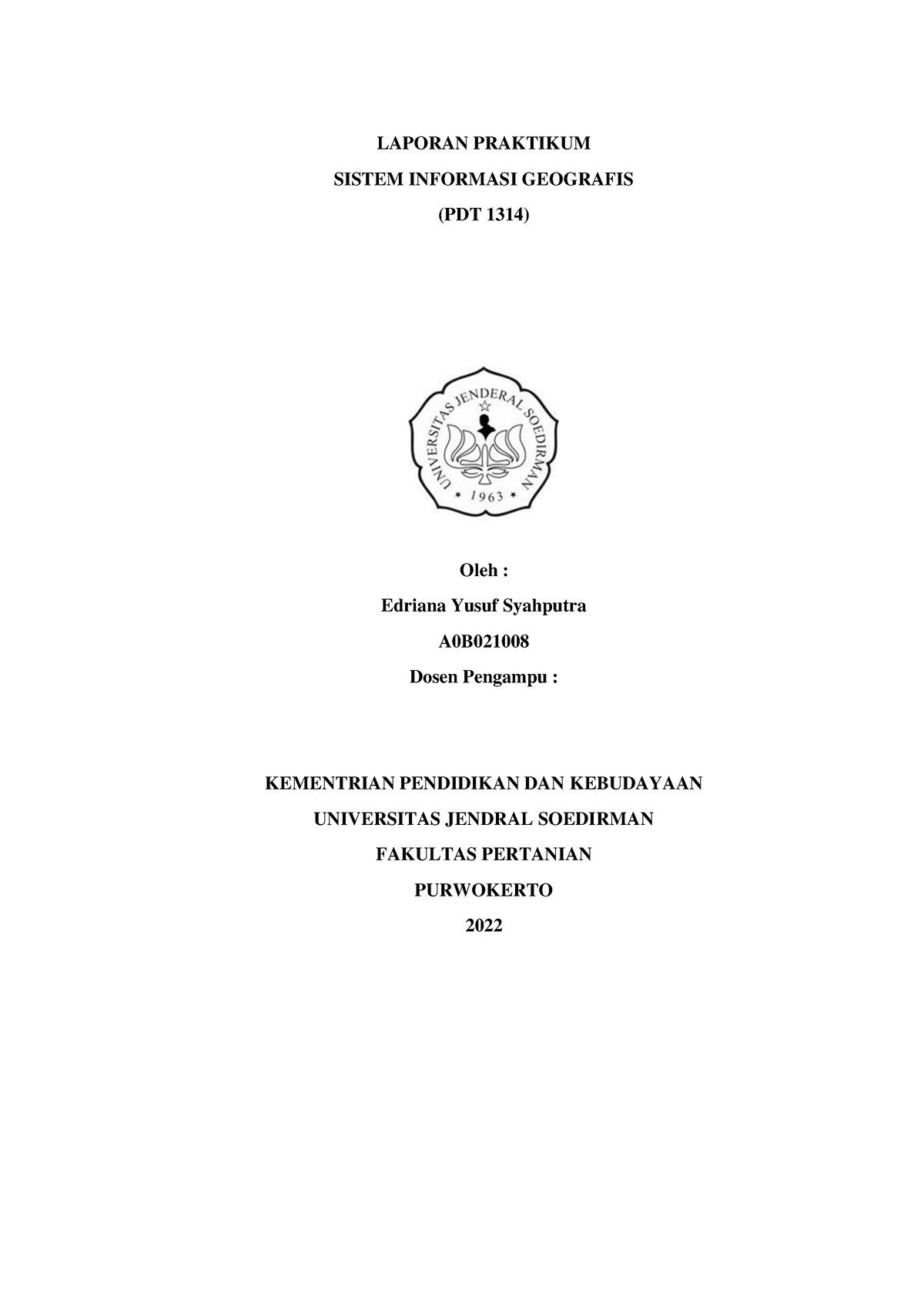 LAPORAN PRAKTIKUM

SISTEM INFORMASI GEOGRAFIS

(PDT 1314)

UNIVERSITAS JENDERAL SOEDIRMAN
1963

Oleh :

Edriana Yusuf Syahputra

A0B021008

Dosen Pengampu :

KEMENTRIAN PENDIDIKAN DAN KEBUDAYAAN

UNIVERSITAS JENDRAL SOEDIRMAN

FAKULTAS PERTANIAN

PURWOKERTO

2022